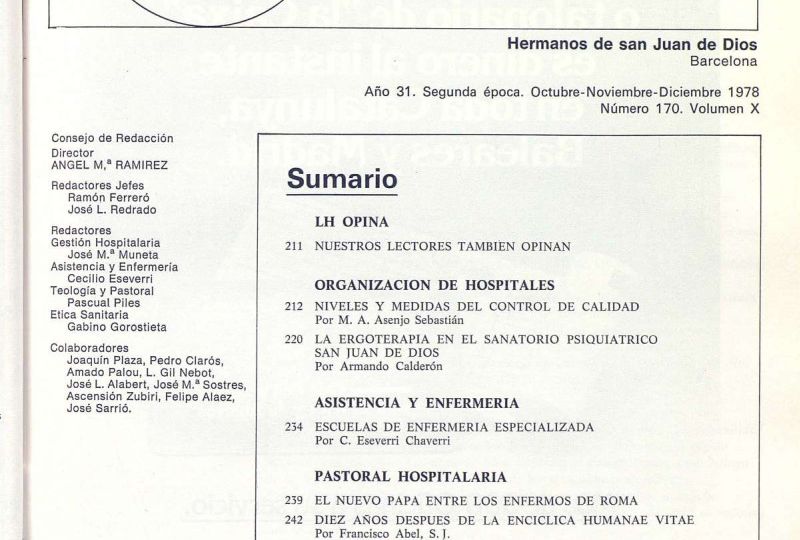 Hermanos de san Juan de Dios
Barcelona

Año 31. Segunda época. Octubre-Noviembre-Diciembre 1978
Número 170. Volumen X

Consejo de Redacción
Director
ANGEL M.ª RAMIREZ

Redactores Jefes
Ramón Ferreró
José L. Redrado

Redactores
Gestión Hospitalaria
José M.ª Muneta
Asistencia y Enfermería
Cecilio Eseverri
Teología y Pastoral
Pascual Piles
Etica Sanitaria
Gabino Gorostieta

Colaboradores
Joaquín Plaza, Pedro Clarós, Amado Palou, L. Gil Nebot, José L. Alabert, José M.ª Sostres, Ascensión Zubiri, Felipe Alaez, José Sarrió.

Sumario

LH OPINA

211 NUESTROS LECTORES TAMBIEN OPINAN

ORGANIZACION DE HOSPITALES

212 NIVELES Y MEDIDAS DEL CONTROL DE CALIDAD
Por M. A. Asenjo Sebastián

220 LA ERGOTERAPIA EN EL SANATORIO PSIQUIATRICO SAN JUAN DE DIOS
Por Armando Calderón

ASISTENCIA Y ENFERMERIA

234 ESCUELAS DE ENFERMERIA ESPECIALIZADA
Por C. Eseverri Chaverri

PASTORAL HOSPITALARIA

239 EL NUEVO PAPA ENTRE LOS ENFERMOS DE ROMA
242 DIEZ AÑOS DESPUES DE LA ENCICLICA HUMANAE VITAE
Por Francisco Abel, S. J.